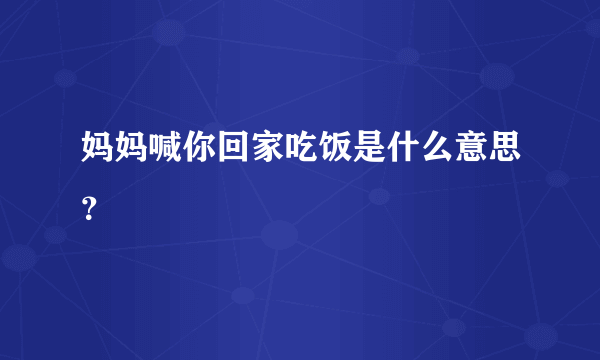 妈妈喊你回家吃饭是什么意思？